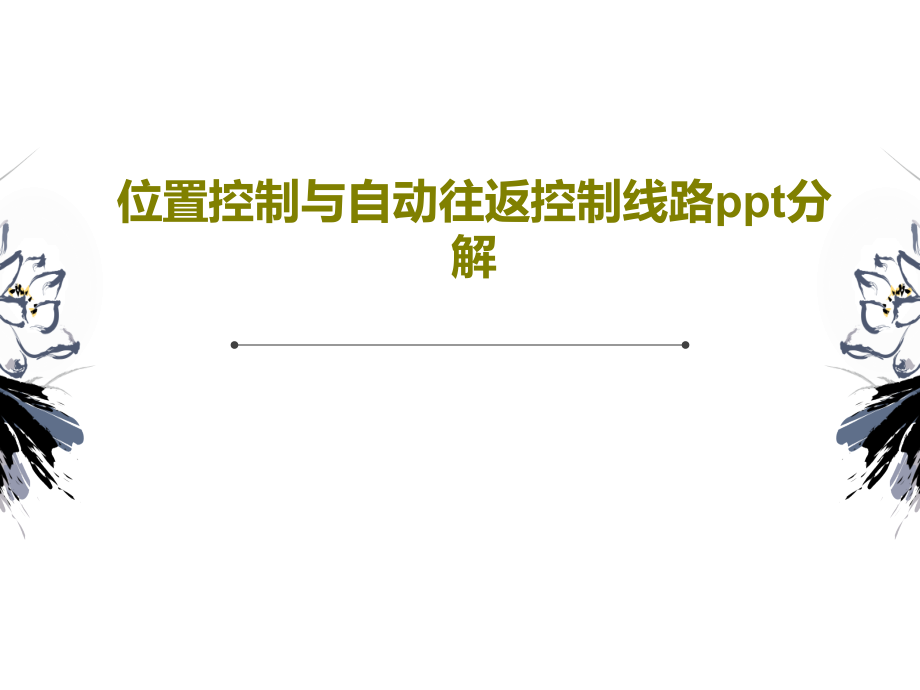 位置控制与自动往返控制线路ppt分解